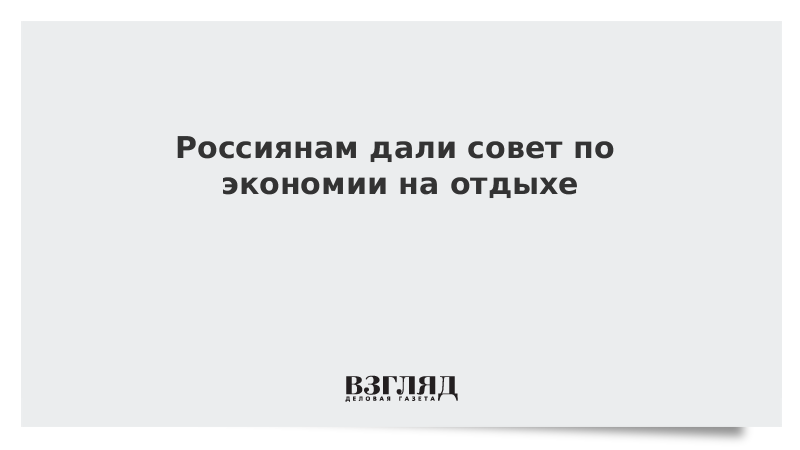 Россиянам дали совет по экономии на отдыхе

ВЗГЛЯД
ДЕЛОВАЯ ГАЗЕТА